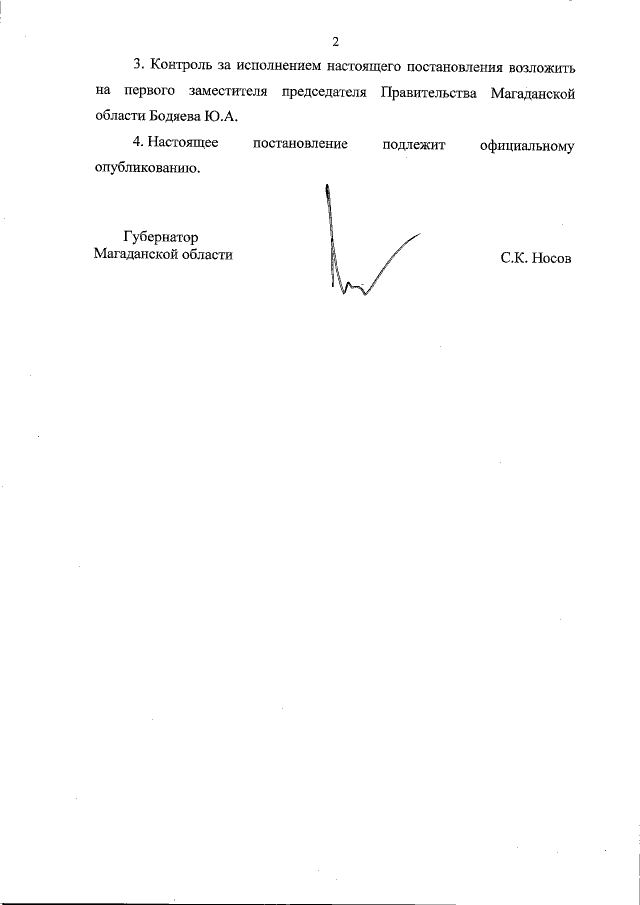 2

3. Контроль за исполнением настоящего постановления возложить на первого заместителя председателя Правительства Магаданской области Бодяева Ю.А.

4. Настоящее постановление подлежит официальному опубликованию.

Губернатор
Магаданской области

С.К. Носов